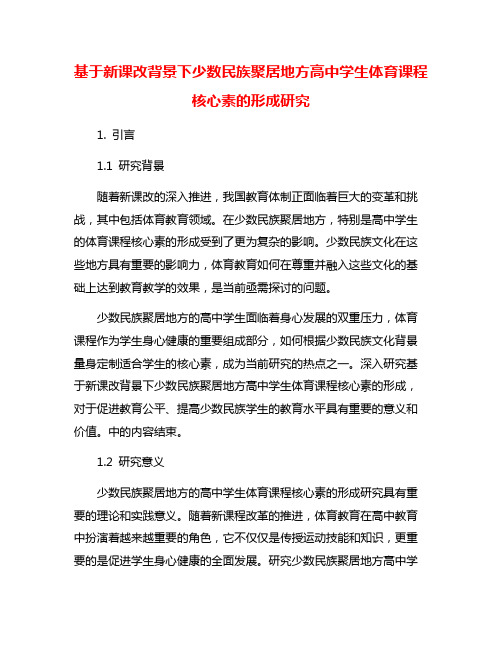 基于新课改背景下少数民族聚居地方高中学生体育课程核心素的形成研究

1. 引言

1.1 研究背景

随着新课改的深入推进，我国教育体制正面临着巨大的变革和挑战，其中包括体育教育领域。在少数民族聚居地方，特别是高中学生的体育课程核心素的形成受到了更为复杂的影响。少数民族文化在这些地方具有重要的影响力，体育教育如何在尊重并融入这些文化的基础上达到教育教学的效果，是当前亟需探讨的问题。

少数民族聚居地方的高中学生面临着身心发展的双重压力，体育课程作为学生身心健康的重要组成部分，如何根据少数民族文化背景量身定制适合学生的核心素，成为当前研究的热点之一。深入研究基于新课改背景下少数民族聚居地方高中学生体育课程核心素的形成，对于促进教育公平、提高少数民族学生的教育水平具有重要的意义和价值。中的内容结束。

1.2 研究意义

少数民族聚居地方的高中学生体育课程核心素的形成研究具有重要的理论和实践意义。随着新课程改革的推进，体育教育在高中教育中扮演着越来越重要的角色，它不仅仅是传授运动技能和知识，更重要的是促进学生身心健康的全面发展。研究少数民族聚居地方高中学